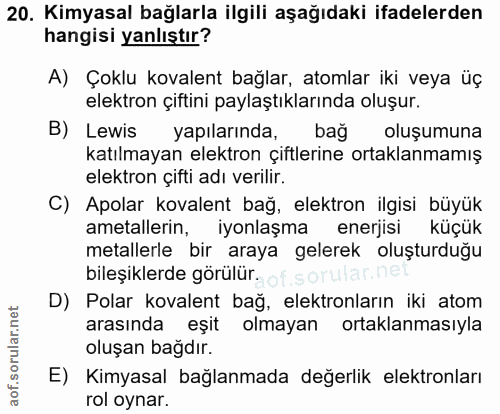 20. Kimyasal bağlarla ilgili aşağıdaki ifadelerden hangisi yanlıştır?

A) Çoklu kovalent bağlar, atomlar iki veya üç elektron çiftini paylaştıklarında oluşur.

B) Lewis yapılarında, bağ oluşumuna katılmayan elektron çiftlerine ortaklanmamış elektron çifti adı verilir.

C) Apolar kovalent bağ, elektron ilgisi büyük ametallerin, iyonlaşma enerjisi küçük metallerle bir araya gelerek oluşturduğu bileşiklerde görülür.

aof.sorular.net

D) Polar kovalent bağ, elektronların iki atom arasında eşit olmayan ortaklanmasıyla oluşan bağdır.

E) Kimyasal bağlanmada değerlik elektronları rol oynar.

aof.sorular.net